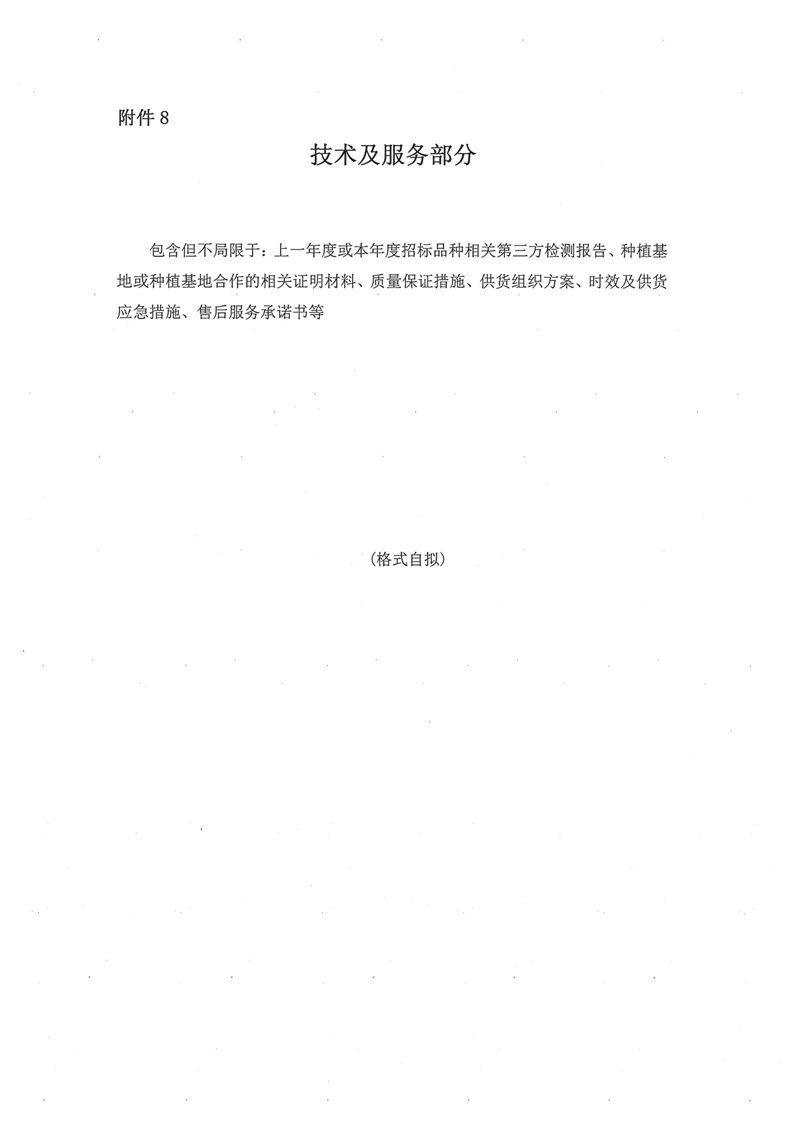 附件 8

技术及服务部分

包含但不局限于：上一年度或本年度招标品种相关第三方检测报告、种植基地或种植基地合作的相关证明材料、质量保证措施、供货组织方案、时效及供货应急措施、售后服务承诺书等

（格式自拟）